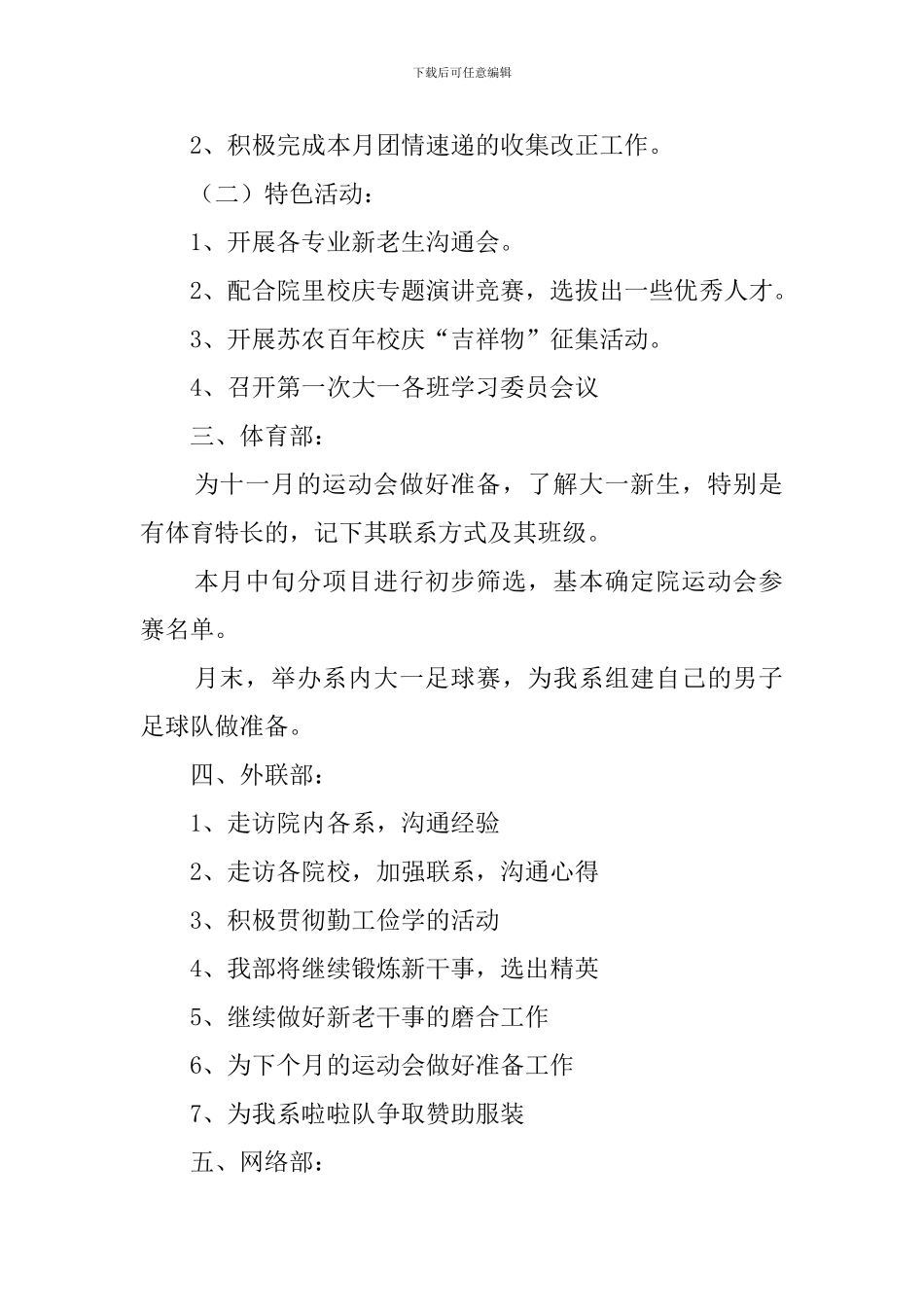 下载后可任意编辑

2、积极完成本月团情速递的收集改正工作。

（二）特色活动：

1、开展各专业新老生沟通会。

2、配合院里校庆专题演讲竞赛，选拔出一些优秀人才。

3、开展苏农百年校庆“吉祥物”征集活动。

4、召开第一次大一各班学习委员会议

三、体育部：

为十一月的运动会做好准备，了解大一新生，特别是有体育特长的，记下其联系方式及其班级。

本月中旬分项目进行初步筛选，基本确定院运动会参赛名单。

月末，举办系内大一足球赛，为我系组建自己的男子足球队做准备。

四、外联部：

1、走访院内各系，沟通经验

2、走访各院校，加强联系，沟通心得

3、积极贯彻勤工俭学的活动

4、我部将继续锻炼新干事，选出精英

5、继续做好新老干事的磨合工作

6、为下个月的运动会做好准备工作

7、为我系啦啦队争取赞助服装

五、网络部：